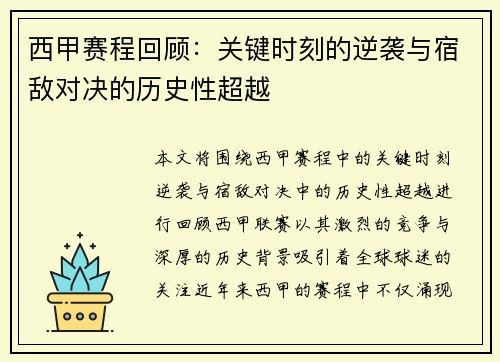 西甲赛程回顾：关键时刻的逆袭与宿敌对决的历史性超越

本文将围绕西甲赛程中的关键时刻逆袭与宿敌对决中的历史性超越进行回顾西甲联赛以其激烈的竞争与深厚的历史背景吸引着全球球迷的关注近年来西甲的赛程中不仅涌现